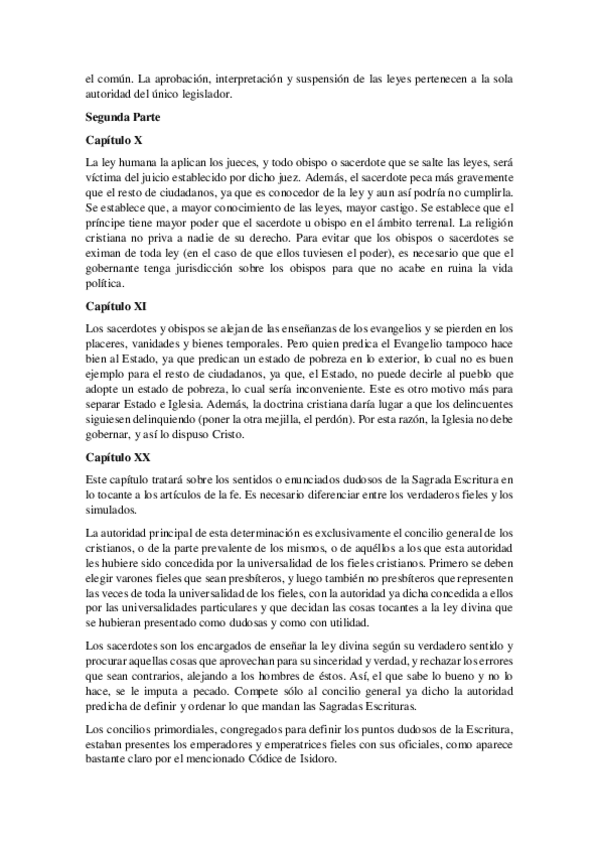 el común. La aprobación, interpretación y suspensión de las leyes pertenecen a la sola autoridad del único legislador.

Segunda Parte

Capítulo X

La ley humana la aplican los jueces, y todo obispo o sacerdote que se salte las leyes, será víctima del juicio establecido por dicho juez. Además, el sacerdote peca más gravemente que el resto de ciudadanos, ya que es conocedor de la ley y aun así podría no cumplirla. Se establece que, a mayor conocimiento de las leyes, mayor castigo. Se establece que el príncipe tiene mayor poder que el sacerdote u obispo en el ámbito terrenal. La religión cristiana no priva a nadie de su derecho. Para evitar que los obispos o sacerdotes se eximan de toda ley (en el caso de que ellos tuviesen el poder), es necesario que que el gobernante tenga jurisdicción sobre los obispos para que no acabe en ruina la vida política.

Capítulo XI

Los sacerdotes y obispos se alejan de las enseñanzas de los evangelios y se pierden en los placeres, vanidades y bienes temporales. Pero quien predica el Evangelio tampoco hace bien al Estado, ya que predican un estado de pobreza en lo exterior, lo cual no es buen ejemplo para el resto de ciudadanos, ya que, el Estado, no puede decirle al pueblo que adopte un estado de pobreza, lo cual sería inconveniente. Este es otro motivo más para separar Estado e Iglesia. Además, la doctrina cristiana daría lugar a que los delincuentes siguiesen delinquiendo (poner la otra mejilla, el perdón). Por esta razón, la Iglesia no debe gobernar, y así lo dispuso Cristo.

Capítulo XX

Este capítulo tratará sobre los sentidos o enunciados dudosos de la Sagrada Escritura en lo tocante a los artículos de la fe. Es necesario diferenciar entre los verdaderos fieles y los simulados.

La autoridad principal de esta determinación es exclusivamente el concilio general de los cristianos, o de la parte prevalente de los mismos, o de aquéllos a los que esta autoridad les hubiere sido concedida por la universalidad de los fieles cristianos. Primero se deben elegir varones fieles que sean presbíteros, y luego también no presbíteros que representen las veces de toda la universalidad de los fieles, con la autoridad ya dicha concedida a ellos por las universalidades particulares y que decidan las cosas tocantes a la ley divina que se hubieran presentado como dudosas y como con utilidad.

Los sacerdotes son los encargados de enseñar la ley divina según su verdadero sentido y procurar aquellas cosas que aprovechan para su sinceridad y verdad, y rechazar los errores que sean contrarios, alejando a los hombres de éstos. Así, el que sabe lo bueno y no lo hace, se le imputa a pecado. Compete sólo al concilio general ya dicho la autoridad predicha de definir y ordenar lo que mandan las Sagradas Escrituras.

Los concilios primordiales, congregados para definir los puntos dudosos de la Escritura, estaban presentes los emperadores y emperatrices fieles con sus oficiales, como aparece bastante claro por el mencionado Códice de Isidoro.